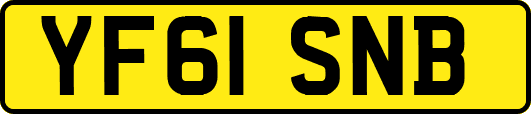 YF61 SNB